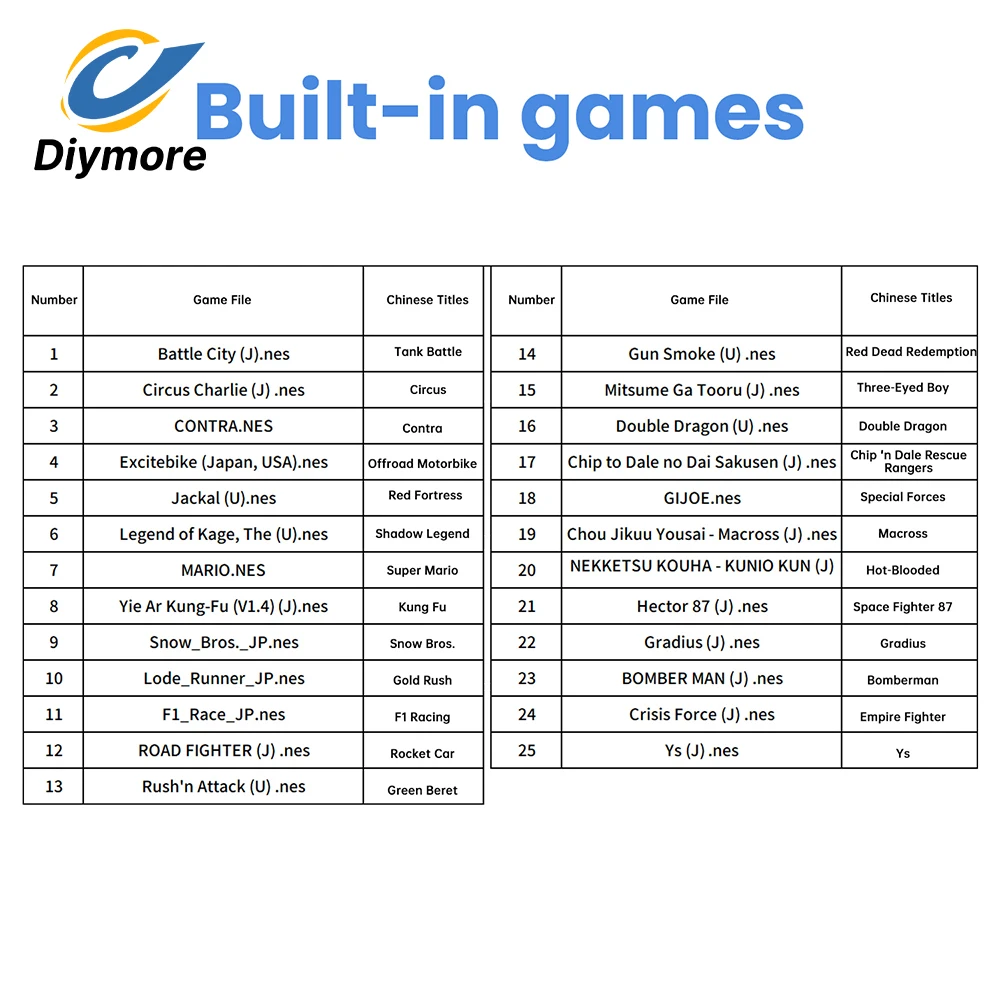 Diymore

Built-in games

| Number | Game File | Chinese Titles |
|---|---|---|
| 1 | Battle City (J).nes | Tank Battle |
| 2 | Circus Charlie (J) .nes | Circus |
| 3 | CONTRA.NES | Contra |
| 4 | Excitebike (Japan, USA).nes | Offroad Motorbike |
| 5 | Jackal (U).nes | Red Fortress |
| 6 | Legend of Kage, The (U).nes | Shadow Legend |
| 7 | MARIO.NES | Super Mario |
| 8 | Yie Ar Kung-Fu (V1.4) (J).nes | Kung Fu |
| 9 | Snow_Bros._JP.nes | Snow Bros. |
| 10 | Lode_Runner_JP.nes | Gold Rush |
| 11 | F1_Race_JP.nes | F1 Racing |
| 12 | ROAD FIGHTER (J) .nes | Rocket Car |
| 13 | Rush'n Attack (U) .nes | Green Beret |

| Number | Game File | Chinese Titles |
|---|---|---|
| 14 | Gun Smoke (U) .nes | Red Dead Redemption |
| 15 | Mitsume Ga Tooru (J) .nes | Three-Eyed Boy |
| 16 | Double Dragon (U) .nes | Double Dragon |
| 17 | Chip to Dale no Dai Sakusen (J) .nes | Chip 'n Dale Rescue Rangers |
| 18 | GIJOE.nes | Special Forces |
| 19 | Chou Jikuu Yousai - Macross (J) .nes | Macross |
| 20 | NEKKETSU KOUHA - KUNIO KUN (J) | Hot-Blooded |
| 21 | Hector 87 (J) .nes | Space Fighter 87 |
| 22 | Gradius (J) .nes | Gradius |
| 23 | BOMBER MAN (J) .nes | Bomberman |
| 24 | Crisis Force (J) .nes | Empire Fighter |
| 25 | Ys (J) .nes | Ys |